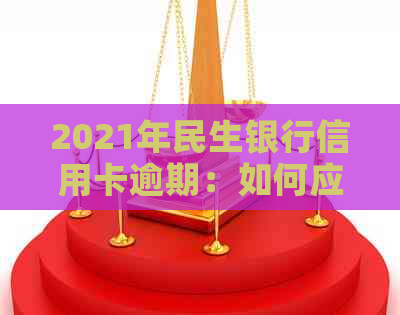 2021年民生银行信用卡逾期：如何应